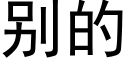 别的